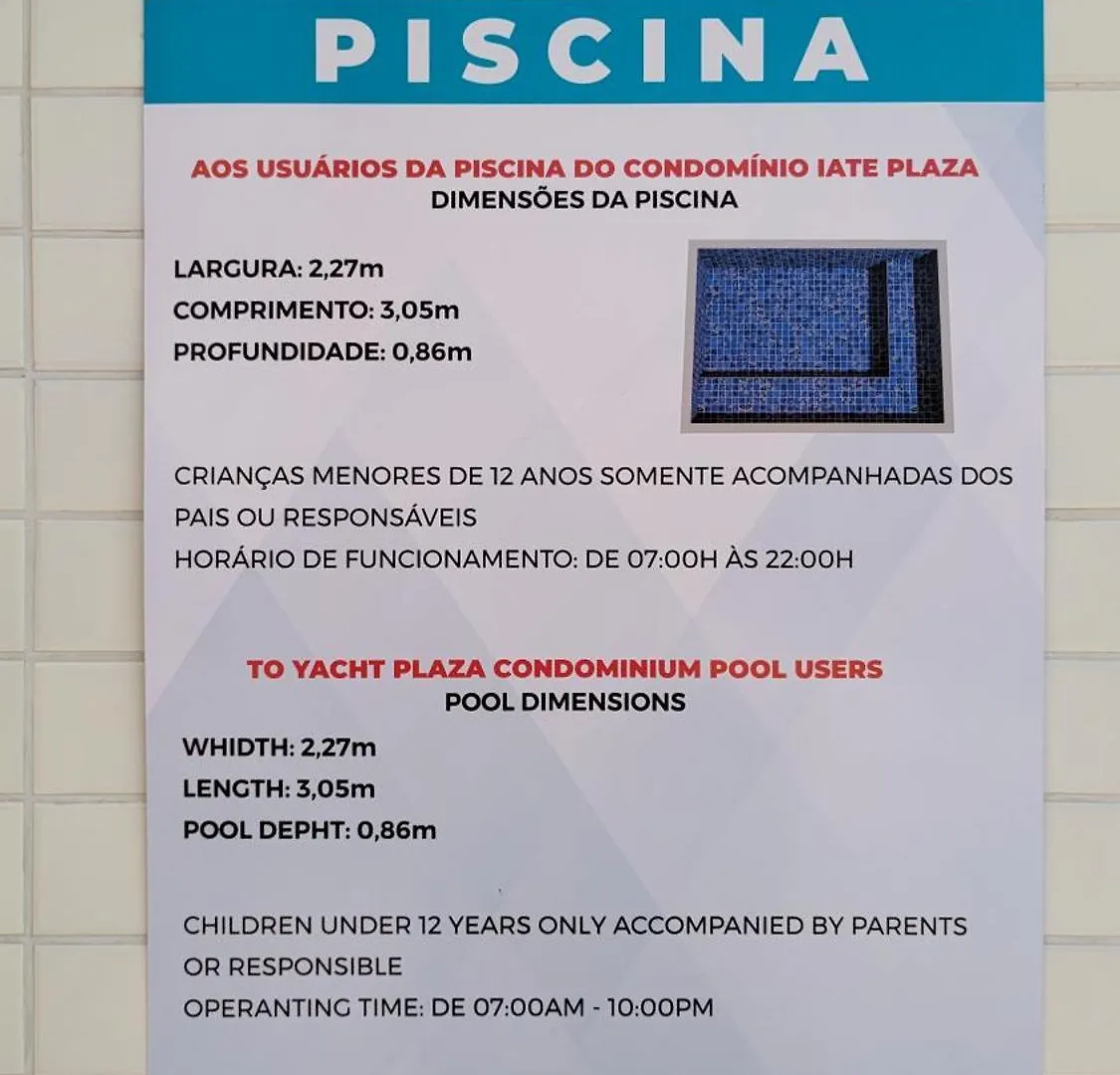 PISCINA

AOS USUÁRIOS DA PISCINA DO CONDOMÍNIO IATE PLAZA
DIMENSÕES DA PISCINA

LARGURA: 2,27m
COMPRIMENTO: 3,05m
PROFUNDIDADE: 0,86m

CRIANÇAS MENORES DE 12 ANOS SOMENTE ACOMPANHADAS DOS PAIS OU RESPONSÁVEIS
HORÁRIO DE FUNCIONAMENTO: DE 07:00H ÀS 22:00H

TO YACHT PLAZA CONDOMINIUM POOL USERS
POOL DIMENSIONS

WHIDTH: 2,27m
LENGTH: 3,05m
POOL DEPHT: 0,86m

CHILDREN UNDER 12 YEARS ONLY ACCOMPANIED BY PARENTS OR RESPONSIBLE
OPERANTING TIME: DE 07:00AM - 10:00PM